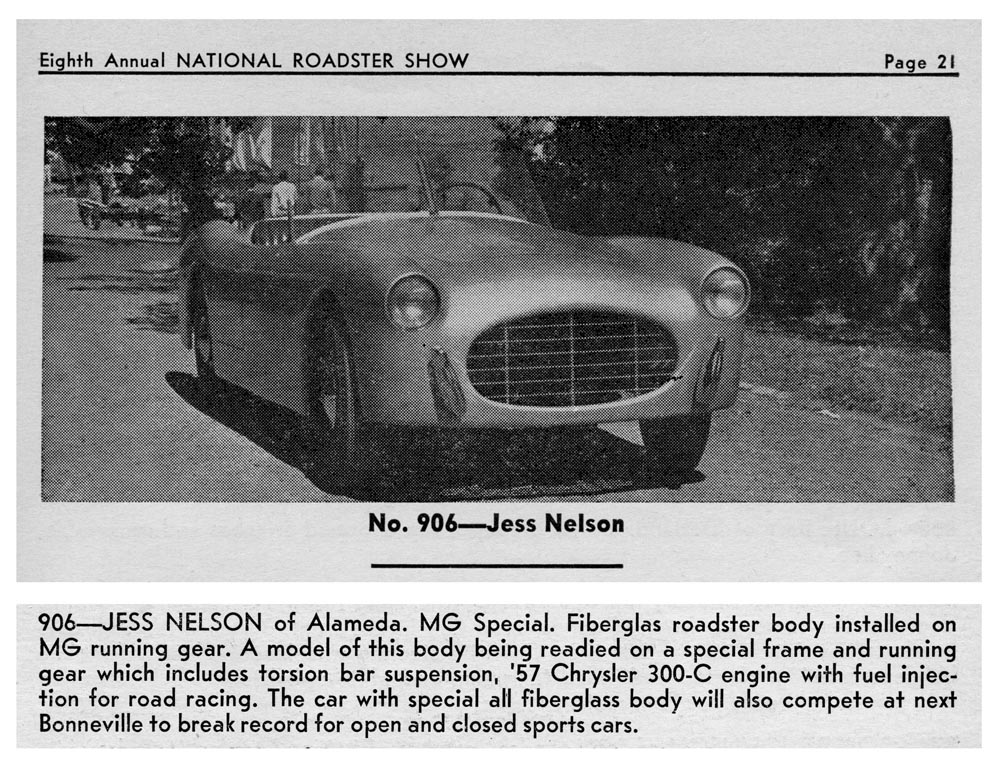 Eighth Annual NATIONAL ROADSTER SHOW

Page 21

No. 906—Jess Nelson

906—JESS NELSON of Alameda. MG Special. Fiberglas roadster body installed on MG running gear. A model of this body being readied on a special frame and running gear which includes torsion bar suspension, '57 Chrysler 300-C engine with fuel injection for road racing. The car with special all fiberglass body will also compete at next Bonneville to break record for open and closed sports cars.